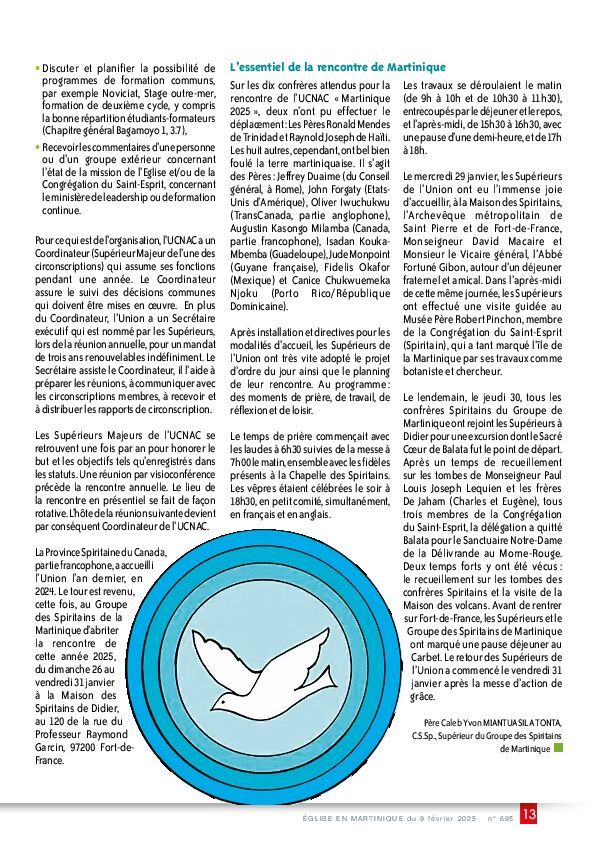 • Discuter et planifier la possibilité de programmes de formation communs, par exemple Noviciat, Stage outre-mer, formation de deuxième cycle, y compris la bonne répartition étudiants-formateurs (Chapitre général Bagamoyo 1, 3.7),

• Recevoir les commentaires d'une personne ou d'un groupe extérieur concernant l'état de la mission de l'Eglise et/ou de la Congrégation du Saint-Esprit, concernant le ministère de leadership ou de formation continue.

Pour ce qui est de l'organisation, l'UCNAC a un Coordinateur (Supérieur Majeur de l'une des circonscriptions) qui assume ses fonctions pendant une année. Le Coordinateur assure le suivi des décisions communes qui doivent être mises en œuvre. En plus du Coordinateur, l'Union a un Secrétaire exécutif qui est nommé par les Supérieurs, lors de la réunion annuelle, pour un mandat de trois ans renouvelables indéfiniment. Le Secrétaire assiste le Coordinateur, il l'aide à préparer les réunions, à communiquer avec les circonscriptions membres, à recevoir et à distribuer les rapports de circonscription.

Les Supérieurs Majeurs de l'UCNAC se retrouvent une fois par an pour honorer le but et les objectifs tels qu'enregistrés dans les statuts. Une réunion par visioconférence précède la rencontre annuelle. Le lieu de la rencontre en présentiel se fait de façon rotative. L'hôte de la réunion suivante devient par conséquent Coordinateur de l'UCNAC.

La Province Spiritaine du Canada, partie francophone, a accueilli l'Union l'an dernier, en 2024. Le tour est revenu, cette fois, au Groupe des Spiritains de la Martinique d'abriter la rencontre de cette année 2025, du dimanche 26 au vendredi 31 janvier à la Maison des Spiritains de Didier, au 120 de la rue du Professeur Raymond Garcin, 97200 Fort-de-France.

L'essentiel de la rencontre de Martinique

Sur les dix confrères attendus pour la rencontre de l'UCNAC « Martinique 2025 », deux n'ont pu effectuer le déplacement : Les Pères Ronald Mendes de Trinidad et Raynold Joseph de Haïti. Les huit autres, cependant, ont bel bien foulé la terre martiniquaise. Il s'agit des Pères : Jeffrey Duaime (du Conseil général, à Rome), John Forgaty (Etats-Unis d'Amérique), Oliver Iwuchukwu (TransCanada, partie anglophone), Augustin Kasongo Milamba (Canada, partie francophone), Isadan Kouka-Mbemba (Guadeloupe), Jude Monpoint (Guyane française), Fidelis Okafor (Mexique) et Canice Chukwuemeka Njoku (Porto Rico/République Dominicaine).

Après installation et directives pour les modalités d'accueil, les Supérieurs de l'Union ont très vite adopté le projet d'ordre du jour ainsi que le planning de leur rencontre. Au programme : des moments de prière, de travail, de réflexion et de loisir.

Le temps de prière commençait avec les laudes à 6h30 suivies de la messe à 7h00 le matin, ensemble avec les fidèles présents à la Chapelle des Spiritains. Les vêpres étaient célébrées le soir à 18h30, en petit comité, simultanément, en français et en anglais.

Les travaux se déroulaient le matin (de 9h à 10h et de 10h30 à 11h30), entrecoupés par le déjeuner et le repos, et l'après-midi, de 15h30 à 16h30, avec une pause d'une demi-heure, et de 17h à 18h.

Le mercredi 29 janvier, les Supérieurs de l'Union ont eu l'immense joie d'accueillir, à la Maison des Spiritains, l'Archevêque métropolitain de Saint Pierre et de Fort-de-France, Monseigneur David Macaire et Monsieur le Vicaire général, l'Abbé Fortuné Gibon, autour d'un déjeuner fraternel et amical. Dans l'après-midi de cette même journée, les Supérieurs ont effectué une visite guidée au Musée Père Robert Pinchon, membre de la Congrégation du Saint-Esprit (Spiritain), qui a tant marqué l'île de la Martinique par ses travaux comme botaniste et chercheur.

Le lendemain, le jeudi 30, tous les confrères Spiritains du Groupe de Martinique ont rejoint les Supérieurs à Didier pour une excursion dont le Sacré Cœur de Balata fut le point de départ. Après un temps de recueillement sur les tombes de Monseigneur Paul Louis Joseph Lequien et les frères De Jaham (Charles et Eugène), tous trois membres de la Congrégation du Saint-Esprit, la délégation a quitté Balata pour le Sanctuaire Notre-Dame de la Délivrande au Morne-Rouge. Deux temps forts y ont été vécus : le recueillement sur les tombes des confrères Spiritains et la visite de la Maison des volcans. Avant de rentrer sur Fort-de-France, les Supérieurs et le Groupe des Spiritains de Martinique ont marqué une pause déjeuner au Carbet. Le retour des Supérieurs de l'Union a commencé le vendredi 31 janvier après la messe d'action de grâce.

Père Caleb Yvon MIANTUASILA TONTA, C.S.Sp., Supérieur du Groupe des Spiritains de Martinique

ÉGLISE EN MARTINIQUE du 9 février 2025 n° 695 13